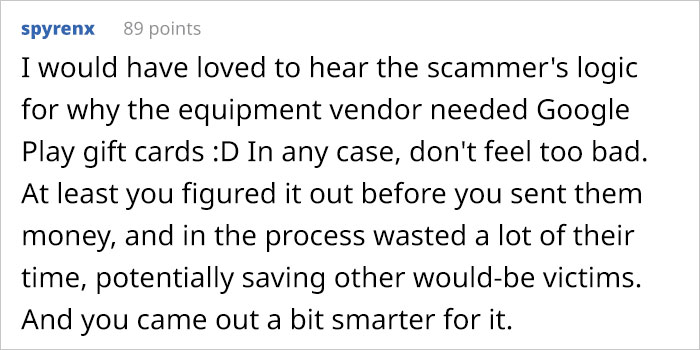 spyrenx 89 points

I would have loved to hear the scammer's logic for why the equipment vendor needed Google Play gift cards :D In any case, don't feel too bad. At least you figured it out before you sent them money, and in the process wasted a lot of their time, potentially saving other would-be victims. And you came out a bit smarter for it.